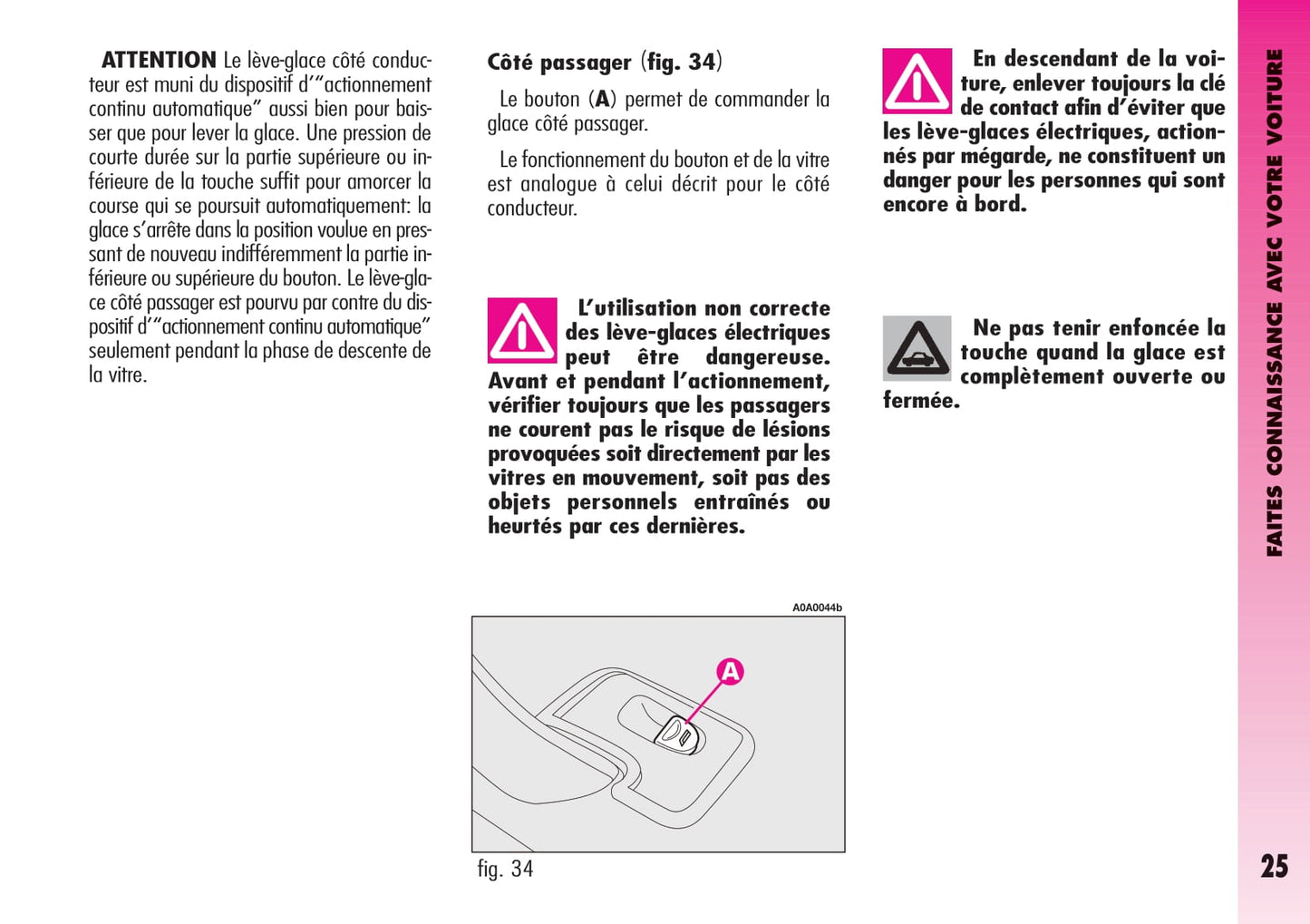 ATTENTION Le lève-glace côté conducteur est muni du dispositif d'"actionnement continu automatique" aussi bien pour baisser que pour lever la glace. Une pression de courte durée sur la partie supérieure ou inférieure de la touche suffit pour amorcer la course qui se poursuit automatiquement: la glace s'arrête dans la position voulue en pressant de nouveau indifféremment la partie inférieure ou supérieure du bouton. Le lève-glace côté passager est pourvu par contre du dispositif d'"actionnement continu automatique" seulement pendant la phase de descente de la vitre.

Côté passager (fig. 34)

Le bouton (A) permet de commander la glace côté passager.

Le fonctionnement du bouton et de la vitre est analogue à celui décrit pour le côté conducteur.

L'utilisation non correcte des lève-glaces électriques peut être dangereuse. Avant et pendant l'actionnement, vérifier toujours que les passagers ne courent pas le risque de lésions provoquées soit directement par les vitres en mouvement, soit pas des objets personnels entraînés ou heurtés par ces dernières.

A0A0044b

A

fig. 34

En descendant de la voiture, enlever toujours la clé de contact afin d'éviter que les lève-glaces électriques, actionnés par mégarde, ne constituent un danger pour les personnes qui sont encore à bord.

Ne pas tenir enfoncée la touche quand la glace est complètement ouverte ou fermée.

FAITES CONNAISSANCE AVEC VOTRE VOITURE

25